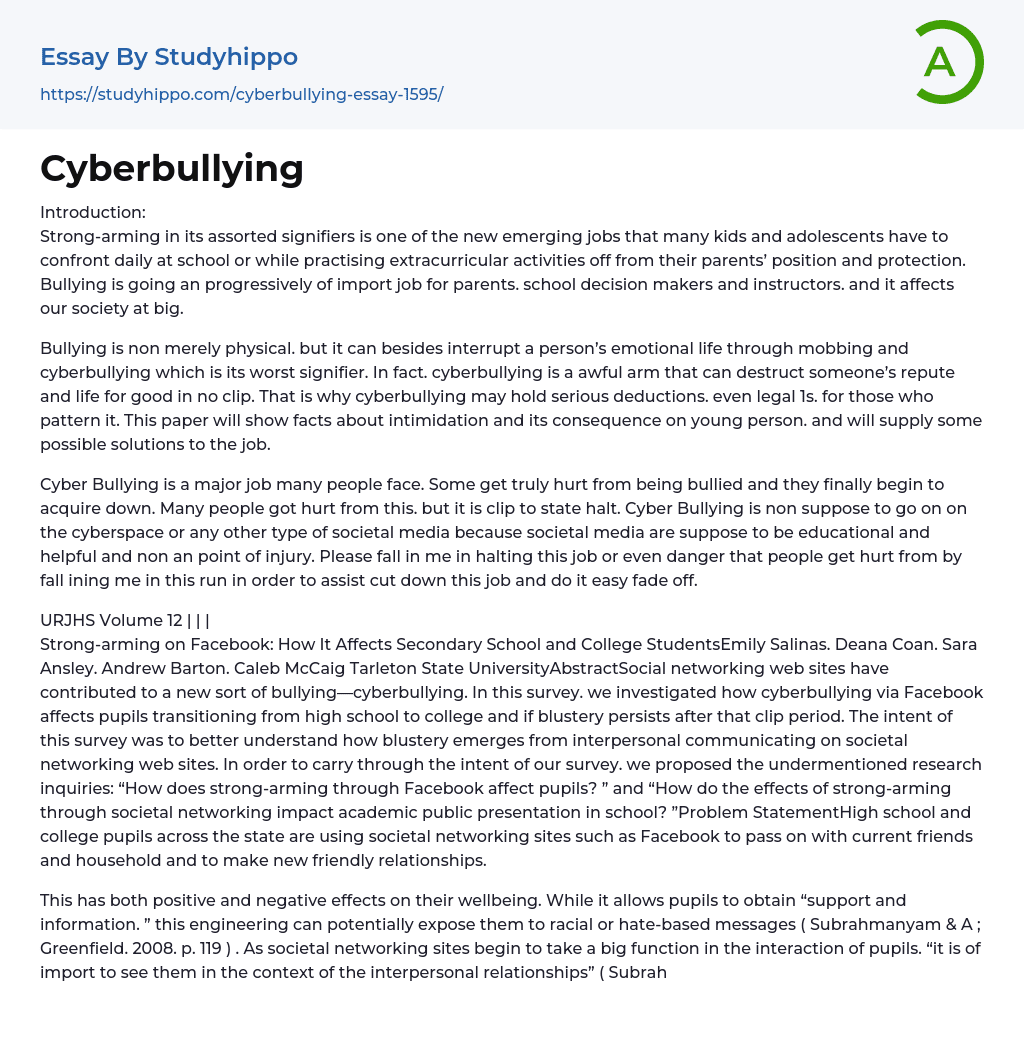 Essay By Studyhippo
https://studyhippo.com/cyberbullying-essay-1595/

A

Cyberbullying

Introduction:
Strong-arming in its assorted signifiers is one of the new emerging jobs that many kids and adolescents have to confront daily at school or while practising extracurricular activities off from their parents' position and protection. Bullying is going an progressively of import job for parents. school decision makers and instructors. and it affects our society at big.

Bullying is non merely physical. but it can besides interrupt a person's emotional life through mobbing and cyberbullying which is its worst signifier. In fact. cyberbullying is a awful arm that can destruct someone's repute and life for good in no clip. That is why cyberbullying may hold serious deductions. even legal 1s. for those who pattern it. This paper will show facts about intimidation and its consequence on young person. and will supply some possible solutions to the job.

Cyber Bullying is a major job many people face. Some get truly hurt from being bullied and they finally begin to acquire down. Many people got hurt from this. but it is clip to state halt. Cyber Bullying is non suppose to go on on the cyberspace or any other type of societal media because societal media are suppose to be educational and helpful and non an point of injury. Please fall in me in halting this job or even danger that people get hurt from by fall ining me in this run in order to assist cut down this job and do it easy fade off.

URJHS Volume 12 | | |
Strong-arming on Facebook: How It Affects Secondary School and College StudentsEmily Salinas. Deana Coan. Sara Ansley. Andrew Barton. Caleb McCaig Tarleton State UniversityAbstractSocial networking web sites have contributed to a new sort of bullying—cyberbullying. In this survey. we investigated how cyberbullying via Facebook affects pupils transitioning from high school to college and if blustery persists after that clip period. The intent of this survey was to better understand how blustery emerges from interpersonal communicating on societal networking web sites. In order to carry through the intent of our survey. we proposed the undermentioned research inquiries: "How does strong-arming through Facebook affect pupils? " and "How do the effects of strong-arming through societal networking impact academic public presentation in school? "Problem StatementHigh school and college pupils across the state are using societal networking sites such as Facebook to pass on with current friends and household and to make new friendly relationships.

This has both positive and negative effects on their wellbeing. While it allows pupils to obtain "support and information. " this engineering can potentially expose them to racial or hate-based messages ( Subrahmanyam & A ; Greenfield. 2008. p. 119 ) . As societal networking sites begin to take a big function in the interaction of pupils. "it is of import to see them in the context of the interpersonal relationships" ( Subrah